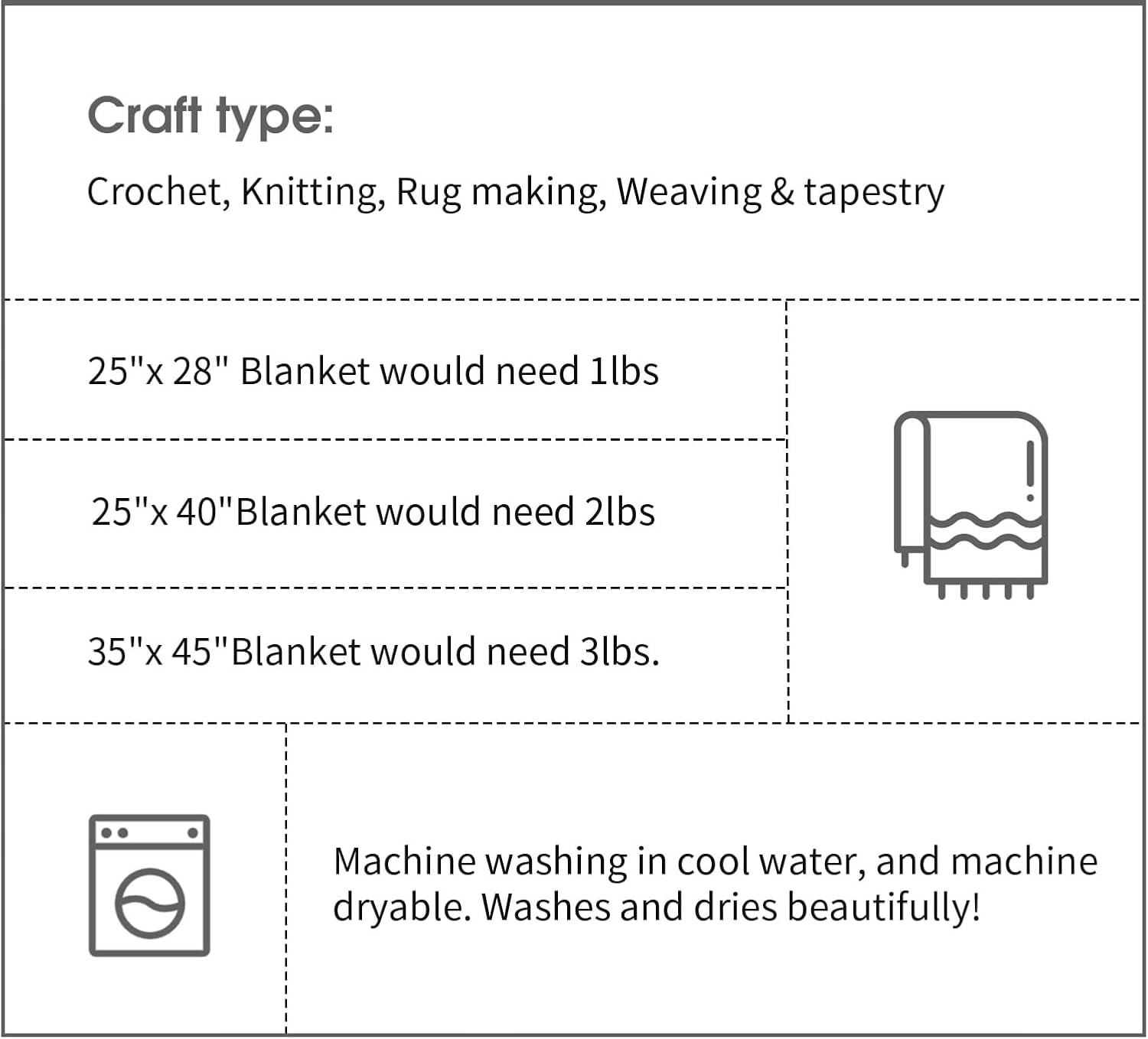 Craft type:

Crochet, Knitting, Rug making, Weaving & tapestry

25"x 28" Blanket would need 1lbs

25"x 40"Blanket would need 2lbs

35"x 45"Blanket would need 3lbs.

Machine washing in cool water, and machine dryable. Washes and dries beautifully!